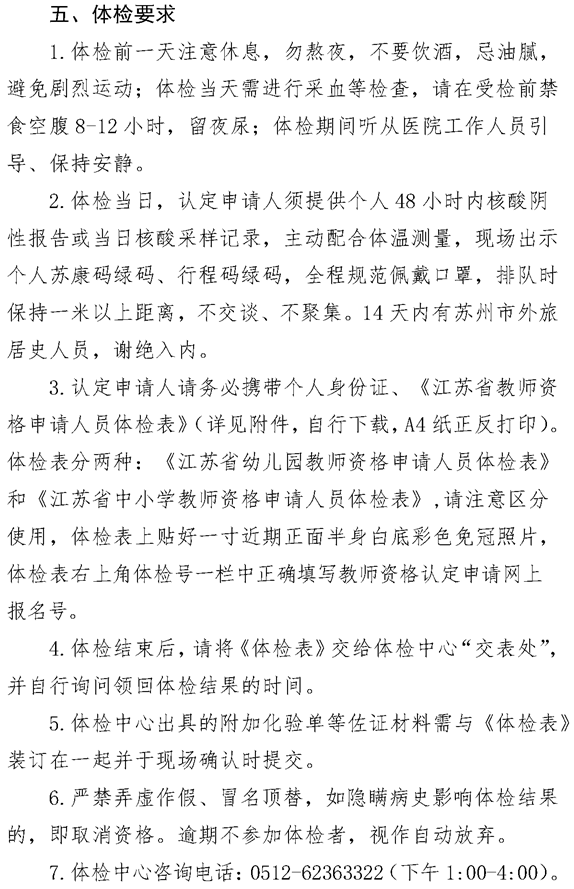 五、体检要求

1.体检前一天注意休息，勿熬夜，不要饮酒，忌油腻，避免剧烈运动；体检当天需进行采血等检查，请在受检前禁食空腹8-12小时，留夜尿；体检期间听从医院工作人员引导、保持安静。

2.体检当日，认定申请人须提供个人48小时内核酸阴性报告或当日核酸采样记录，主动配合体温测量，现场出示个人苏康码绿码、行程码绿码，全程规范佩戴口罩，排队时保持一米以上距离，不交谈、不聚集。14天内有苏州市外旅居史人员，谢绝入内。

3.认定申请人请务必携带个人身份证、《江苏省教师资格申请人员体检表》（详见附件，自行下载，A4纸正反打印）。体检表分两种：《江苏省幼儿园教师资格申请人员体检表》和《江苏省中小学教师资格申请人员体检表》，请注意区分使用，体检表上贴好一寸近期正面半身白底彩色免冠照片，体检表右上角体检号一栏中正确填写教师资格认定申请网上报名号。

4.体检结束后，请将《体检表》交给体检中心“交表处”，并自行询问领回体检结果的时间。

5.体检中心出具的附加化验单等佐证材料需与《体检表》装订在一起并于现场确认时提交。

6.严禁弄虚作假、冒名顶替，如隐瞒病史影响体检结果的，即取消资格。逾期不参加体检者，视作自动放弃。

7.体检中心咨询电话：0512-62363322（下午1:00-4:00）。